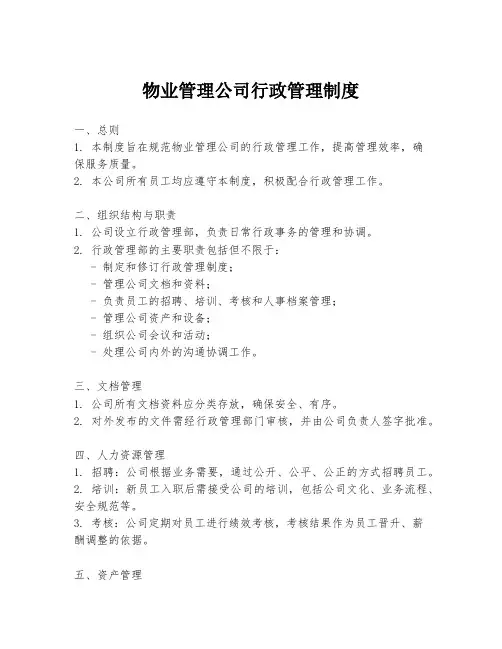 物业管理公司行政管理制度

一、总则
1. 本制度旨在规范物业管理公司的行政管理工作，提高管理效率，确保服务质量。
2. 本公司所有员工均应遵守本制度，积极配合行政管理工作。

二、组织结构与职责
1. 公司设立行政管理部，负责日常行政事务的管理和协调。
2. 行政管理部的主要职责包括但不限于：
- 制定和修订行政管理制度；
- 管理公司文档和资料；
- 负责员工的招聘、培训、考核和人事档案管理；
- 管理公司资产和设备；
- 组织公司会议和活动；
- 处理公司内外的沟通协调工作。

三、文档管理
1. 公司所有文档资料应分类存放，确保安全、有序。
2. 对外发布的文件需经行政管理部门审核，并由公司负责人签字批准。

四、人力资源管理
1. 招聘：公司根据业务需要，通过公开、公平、公正的方式招聘员工。
2. 培训：新员工入职后需接受公司的培训，包括公司文化、业务流程、安全规范等。
3. 考核：公司定期对员工进行绩效考核，考核结果作为员工晋升、薪酬调整的依据。

五、资产管理